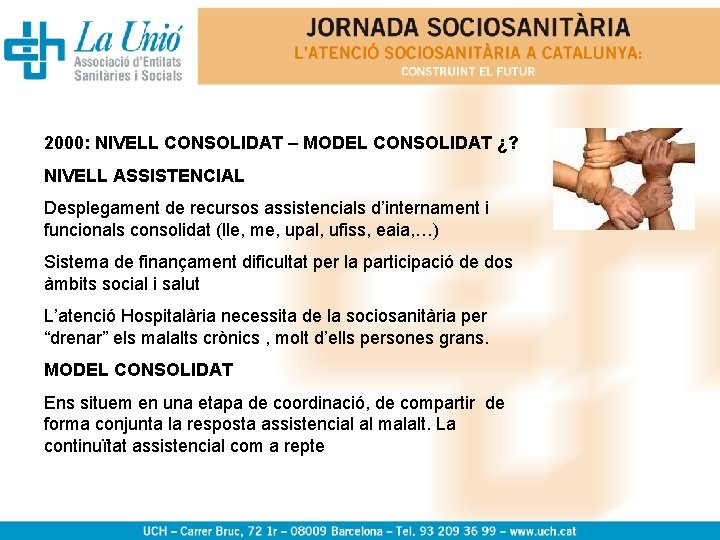 La Unió
Associació d'Entitats Sanitàries i Socials

JORNADA SOCIOSANITÀRIA
L'ATENCIÓ SOCIOSANITÀRIA A CATALUNYA:
CONSTRUINT EL FUTUR

2000: NIVELL CONSOLIDAT – MODEL CONSOLIDAT ¿?

NIVELL ASSISTENCIAL

Desplegament de recursos assistencials d'internament i funcionals consolidat (lle, me, upal, ufiss, eaia,…)

Sistema de finançament dificultat per la participació de dos àmbits social i salut

L'atenció Hospitalària necessita de la sociosanitària per "drenar" els malalts crònics , molt d'ells persones grans.

MODEL CONSOLIDAT

Ens situem en una etapa de coordinació, de compartir de forma conjunta la resposta assistencial al malalt. La continuïtat assistencial com a repte

UCH – Carrer Bruc, 72 1r – 08009 Barcelona – Tel. 93 209 36 99 – www.uch.cat